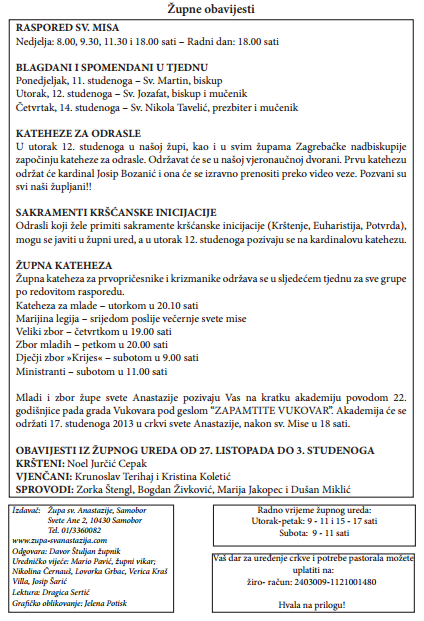 Župne obavijesti

RASPORED SV. MISA
Nedjelja: 8.00, 9.30, 11.30 i 18.00 sati – Radni dan: 18.00 sati

BLAGDANI I SPOMENDANI U TJEDNU
Ponedjeljak, 11. studenoga – Sv. Martin, biskup
Utorak, 12. studenoga – Sv. Jozafat, biskup i mučenik
Četvrtak, 14. studenoga – Sv. Nikola Tavelić, prezbiter i mučenik

KATEHEZE ZA ODRASLE
U utorak 12. studenoga u našoj župi, kao i u svim župama Zagrebačke nadbiskupije započinju kateheze za odrasle. Održavat će se u našoj vjeronaučnoj dvorani. Prvu katehezu održat će kardinal Josip Bozanić i ona će se izravno prenositi preko video veze. Pozvani su svi naši župljani!!

SAKRAMENTI KRŠĆANSKE INICIJACIJE
Odrasli koji žele primiti sakramente kršćanske inicijacije (Krštenje, Euharistija, Potvrda), mogu se javiti u župni ured, a u utorak 12. studenoga pozivaju se na kardinalovu katehezu.

ŽUPNA KATEHEZA
Župna kateheza za prvopričesnike i krizmanike održava se u sljedećem tjednu za sve grupe po redovitom rasporedu.
Kateheza za mlade – utorkom u 20.10 sati
Marijina legija – srijedom poslije večernje svete mise
Veliki zbor – četvrtkom u 19.00 sati
Zbor mladih – petkom u 20.00 sati
Dječji zbor »Krijes« – subotom u 9.00 sati
Ministranti – subotom u 11.00 sati

Mladi i zbor župe svete Anastazije pozivaju Vas na kratku akademiju povodom 22. godišnjice pada grada Vukovara pod geslom "ZAPAMTITE VUKOVAR". Akademija će se održati 17. studenoga 2013 u crkvi svete Anastazije, nakon sv. Mise u 18 sati.

OBAVIJESTI IZ ŽUPNOG UREDA OD 27. LISTOPADA DO 3. STUDENOGA
KRŠTENI: Noel Jurčić Cepak
VJENČANI: Krunoslav Terihaj i Kristina Koletić
SPROVODI: Zorka Štengl, Bogdan Živković, Marija Jakopec i Dušan Miklić

Izdavač: Župa sv. Anastazije, Samobor
Svete Ane 2, 10430 Samobor
Tel. 01/3360082
www.zupa-svanastazija.com
Odgovara: Davor Štuljan župnik
Uredničko vijeće: Mario Pavić, župni vikar; Nikolina Černauš, Lovorka Grbac, Verica Kraš Villa, Josip Šarić
Lektura: Dragica Sertić
Grafičko oblikovanje: Jelena Potisk

Radno vrijeme župnog ureda:
Utorak-petak: 9 - 11 i 15 - 17 sati
Subota: 9 - 11 sati

Vaš dar za uređenje crkve i potrebe pastorala možete uplatiti na:
žiro- račun: 2403009-1121001480

Hvala na prilogu!